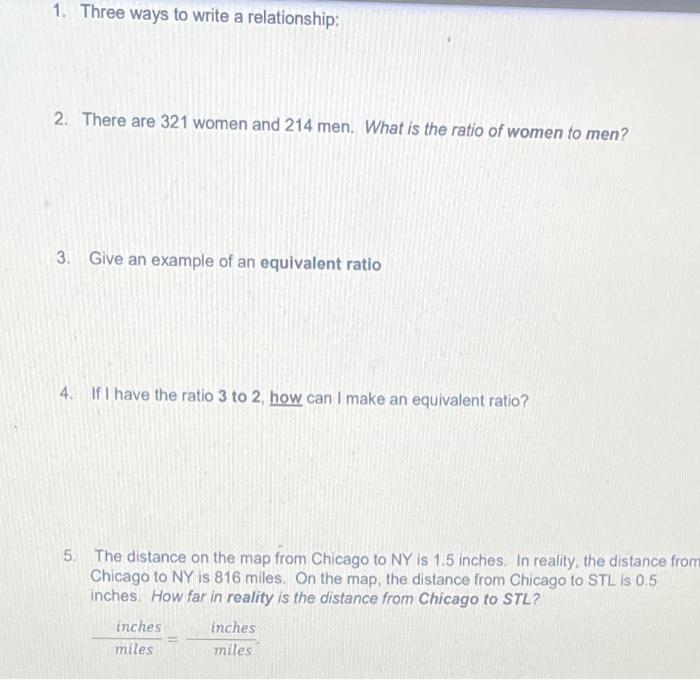 1. Three ways to write a relationship:

2. There are 321 women and 214 men. What is the ratio of women to men?

3. Give an example of an equivalent ratio

4. If I have the ratio 3 to 2, how can I make an equivalent ratio?

5. The distance on the map from Chicago to NY is 1.5 inches. In reality, the distance from Chicago to NY is 816 miles. On the map, the distance from Chicago to STL is 0.5 inches. How far in reality is the distance from Chicago to STL?

$\frac{inches}{miles} = \frac{inches}{miles}$